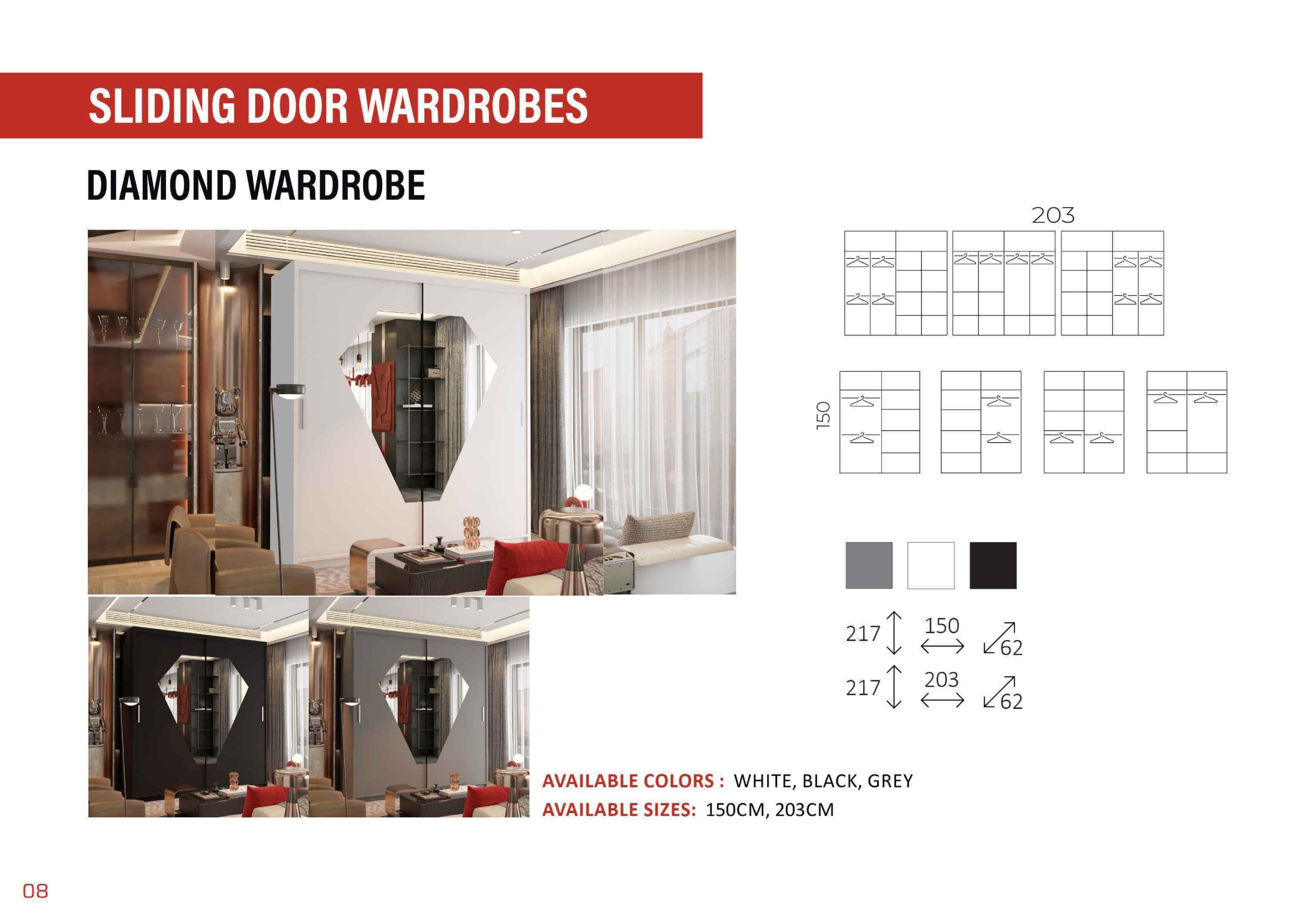 SLIDING DOOR WARDROBES

DIAMOND WARDROBE

203

150

217 150 62

217 203 62

AVAILABLE COLORS : WHITE, BLACK, GREY

AVAILABLE SIZES: 150CM, 203CM

08